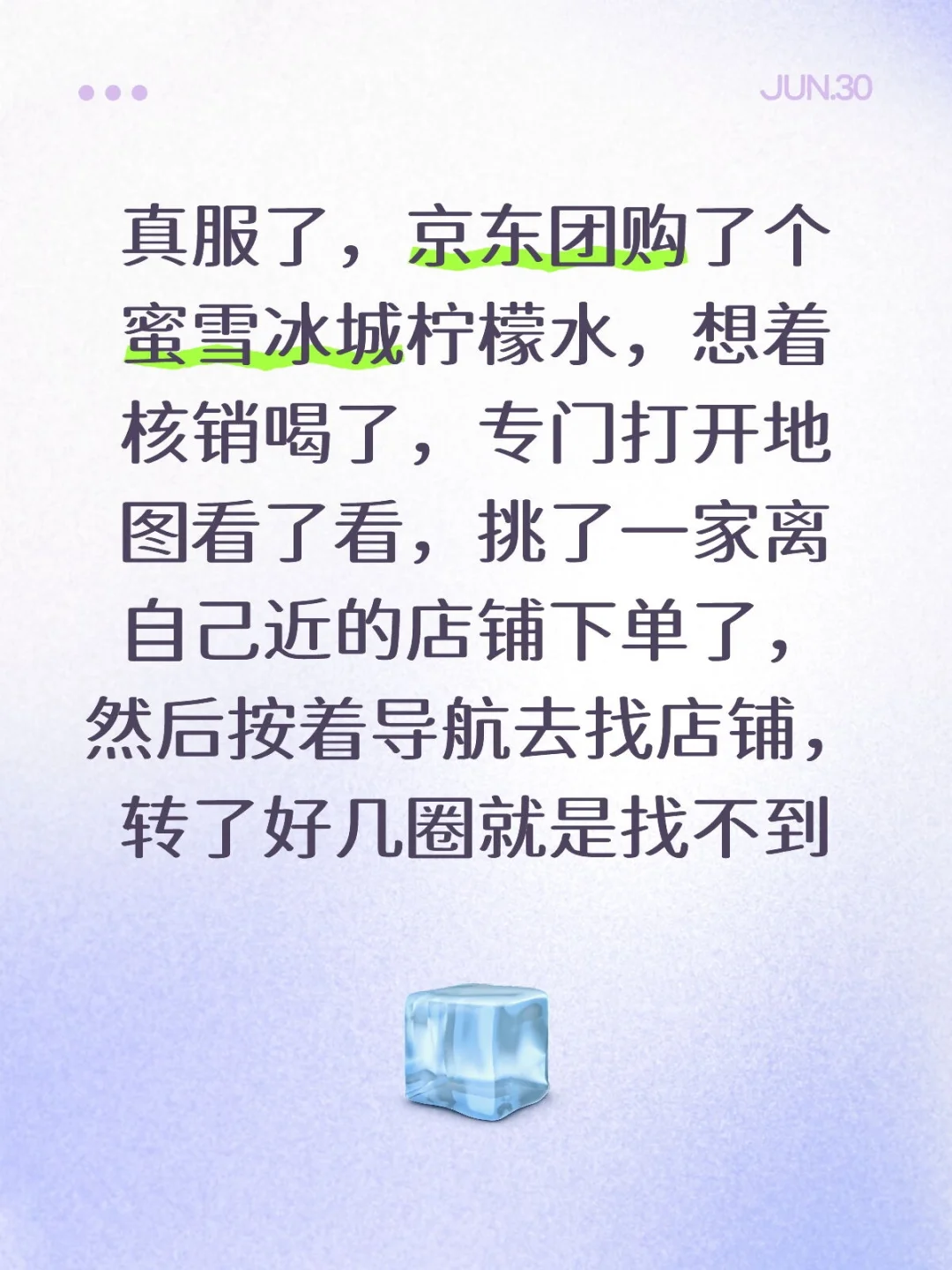 JUN.30

真服了，京东团购了个蜜雪冰城柠檬水，想着核销喝了，专门打开地图看了看，挑了一家离自己近的店铺下单了，然后按着导航去找店铺，转了好几圈就是找不到